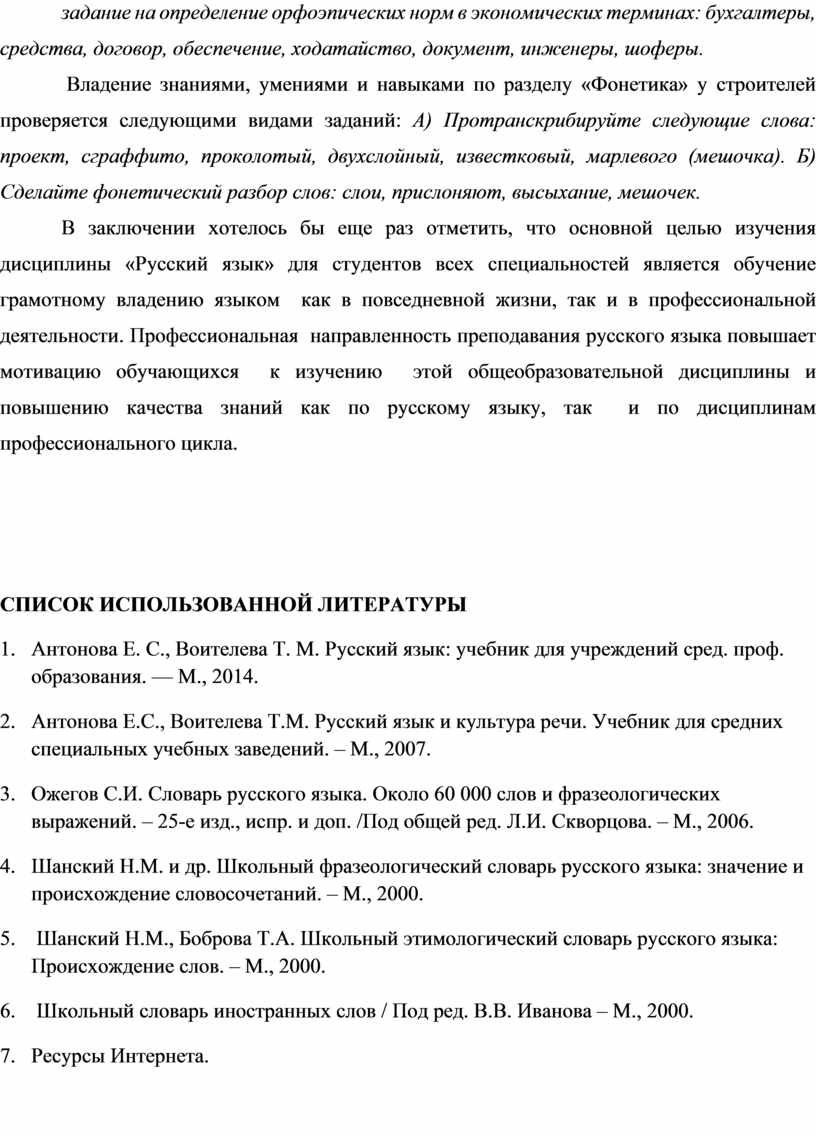 задание на определение орфоэпических норм в экономических терминах: бухгалтеры, средства, договор, обеспечение, ходатайство, документ, инженеры, шоферы.

Владение знаниями, умениями и навыками по разделу «Фонетика» у строителей проверяется следующими видами заданий: А) Протранскрибируйте следующие слова: проект, сграффито, проколотый, двухслойный, известковый, марлевого (мешочка). Б) Сделайте фонетический разбор слов: слои, прислоняют, высыхание, мешочек.

В заключении хотелось бы еще раз отметить, что основной целью изучения дисциплины «Русский язык» для студентов всех специальностей является обучение грамотному владению языком как в повседневной жизни, так и в профессиональной деятельности. Профессиональная направленность преподавания русского языка повышает мотивацию обучающихся к изучению этой общеобразовательной дисциплины и повышению качества знаний как по русскому языку, так и по дисциплинам профессионального цикла.

СПИСОК ИСПОЛЬЗОВАННОЙ ЛИТЕРАТУРЫ

1. Антонова Е. С., Воителева Т. М. Русский язык: учебник для учреждений сред. проф. образования. — М., 2014.

2. Антонова Е.С., Воителева Т.М. Русский язык и культура речи. Учебник для средних специальных учебных заведений. – М., 2007.

3. Ожегов С.И. Словарь русского языка. Около 60 000 слов и фразеологических выражений. – 25-е изд., испр. и доп. /Под общей ред. Л.И. Скворцова. – М., 2006.

4. Шанский Н.М. и др. Школьный фразеологический словарь русского языка: значение и происхождение словосочетаний. – М., 2000.

5. Шанский Н.М., Боброва Т.А. Школьный этимологический словарь русского языка: Происхождение слов. – М., 2000.

6. Школьный словарь иностранных слов / Под ред. В.В. Иванова – М., 2000.

7. Ресурсы Интернета.